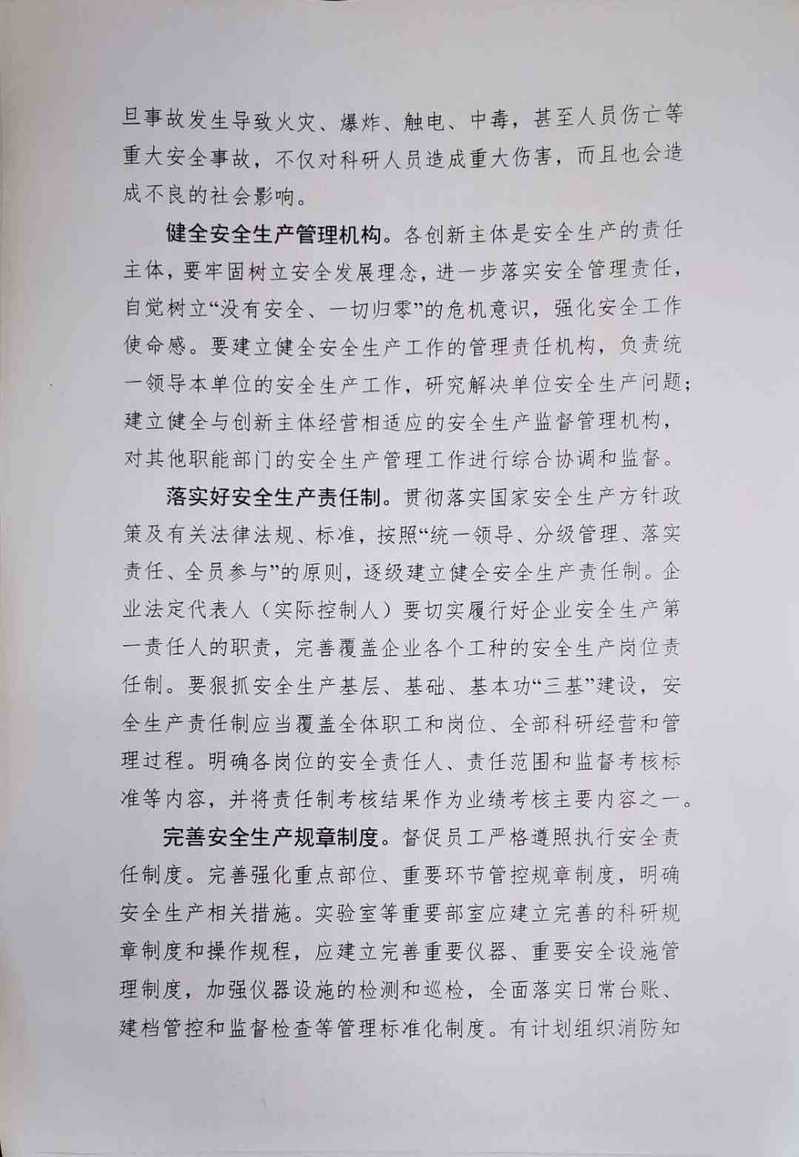 旦事故发生导致火灾、爆炸、触电、中毒，甚至人员伤亡等重大安全事故，不仅对科研人员造成重大伤害，而且也会造成不良的社会影响。

健全安全生产管理机构。各创新主体是安全生产的责任主体，要牢固树立安全发展理念，进一步落实安全管理责任，自觉树立“没有安全、一切归零”的危机意识，强化安全工作使命感。要建立健全安全生产工作的管理责任机构，负责统一领导本单位的安全生产工作，研究解决单位安全生产问题；建立健全与创新主体经营相适应的安全生产监督管理机构，对其他职能部门的安全生产管理工作进行综合协调和监督。

落实好安全生产责任制。贯彻落实国家安全生产方针政策及有关法律法规、标准，按照“统一领导、分级管理、落实责任、全员参与”的原则，逐级建立健全安全生产责任制。企业法定代表人（实际控制人）要切实履行好企业安全生产第一责任人的职责，完善覆盖企业各个工种的安全生产岗位责任制。要狠抓安全生产基层、基础、基本功“三基”建设，安全生产责任制应当覆盖全体职工和岗位、全部科研经营和管理过程。明确各岗位的安全责任人、责任范围和监督考核标准等内容，并将责任制考核结果作为业绩考核主要内容之一。

完善安全生产规章制度。督促员工严格遵照执行安全责任制度。完善强化重点部位、重要环节管控规章制度，明确安全生产相关措施。实验室等重要部室应建立完善的科研规章制度和操作规程，应建立完善重要仪器、重要安全设施管理制度，加强仪器设施的检测和巡检，全面落实日常台账、建档管控和监督检查等管理标准化制度。有计划组织消防知